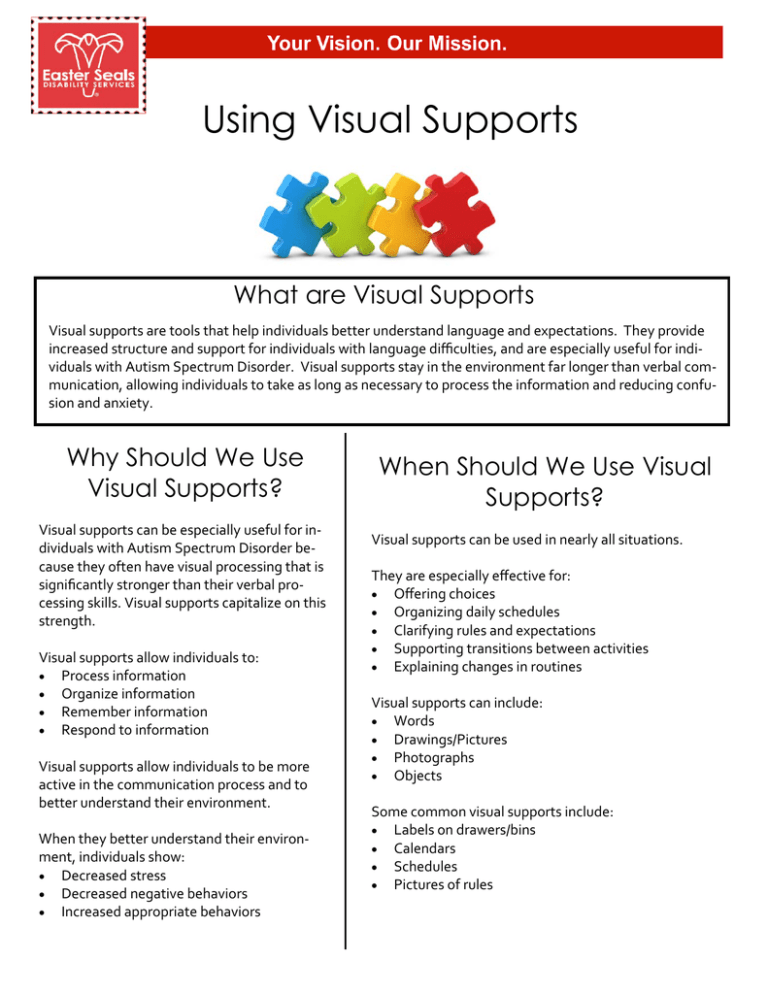 Easter Seals
DISABILITY SERVICES

Your Vision. Our Mission.

Using Visual Supports

What are Visual Supports

Visual supports are tools that help individuals better understand language and expectations. They provide increased structure and support for individuals with language difficulties, and are especially useful for individuals with Autism Spectrum Disorder. Visual supports stay in the environment far longer than verbal communication, allowing individuals to take as long as necessary to process the information and reducing confusion and anxiety.

Why Should We Use Visual Supports?

Visual supports can be especially useful for individuals with Autism Spectrum Disorder because they often have visual processing that is significantly stronger than their verbal processing skills. Visual supports capitalize on this strength.

Visual supports allow individuals to:
• Process information
• Organize information
• Remember information
• Respond to information

Visual supports allow individuals to be more active in the communication process and to better understand their environment.

When they better understand their environment, individuals show:
• Decreased stress
• Decreased negative behaviors
• Increased appropriate behaviors

When Should We Use Visual Supports?

Visual supports can be used in nearly all situations.

They are especially effective for:
• Offering choices
• Organizing daily schedules
• Clarifying rules and expectations
• Supporting transitions between activities
• Explaining changes in routines

Visual supports can include:
• Words
• Drawings/Pictures
• Photographs
• Objects

Some common visual supports include:
• Labels on drawers/bins
• Calendars
• Schedules
• Pictures of rules